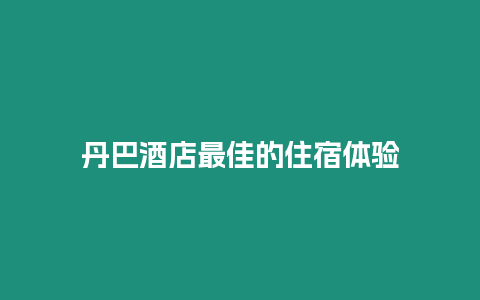 丹巴酒店最佳的住宿体验